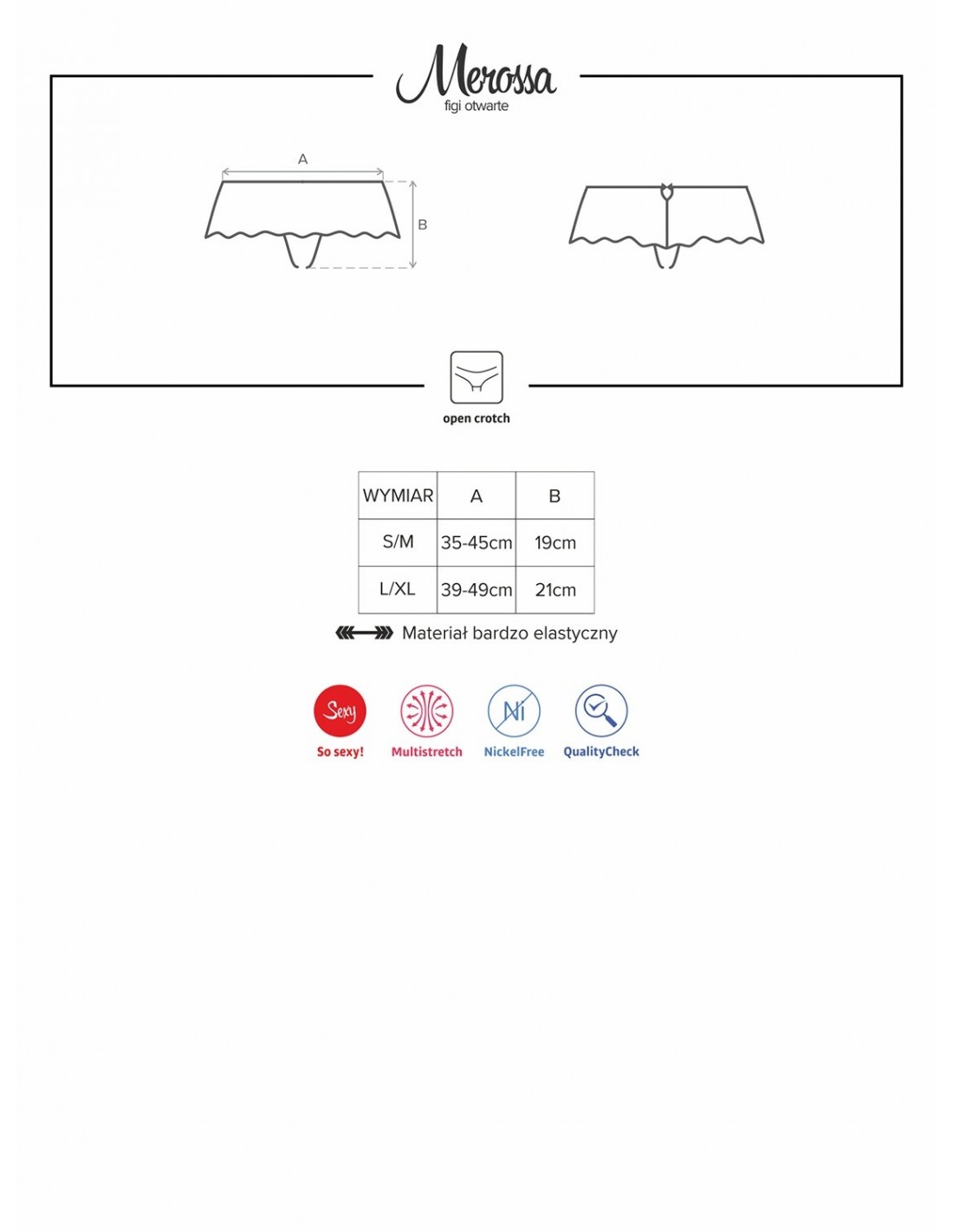 Merossa
figi otwarte

A

B

open crotch

| WYMIAR | A | B |
|---|---|---|
| S/M | 35-45cm | 19cm |
| L/XL | 39-49cm | 21cm |

Materiał bardzo elastyczny

Sexy
So sexy!

Multistretch

Ni
NickelFree

QualityCheck